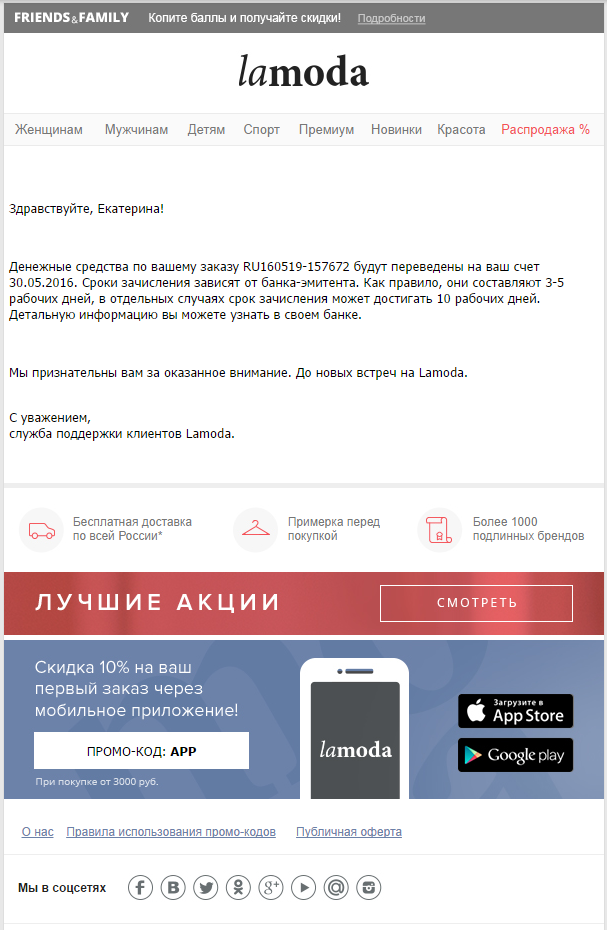 FRIENDS&FAMILY Копите баллы и получайте скидки! Подробности

lamoda

Женщинам Мужчинам Детям Спорт Премиум Новинки Красота Распродажа %

Здравствуйте, Екатерина!

Денежные средства по вашему заказу RU160519-157672 будут переведены на ваш счет 30.05.2016. Сроки зачисления зависят от банка-эмитента. Как правило, они составляют 3-5 рабочих дней, в отдельных случаях срок зачисления может достигать 10 рабочих дней. Детальную информацию вы можете узнать в своем банке.

Мы признательны вам за оказанное внимание. До новых встреч на Lamoda.

С уважением,
служба поддержки клиентов Lamoda.

Бесплатная доставка по всей России*

Примерка перед покупкой

Более 1000 подлинных брендов

ЛУЧШИЕ АКЦИИ

СМОТРЕТЬ

Скидка 10% на ваш первый заказ через мобильное приложение!

ПРОМО-КОД: APP

При покупке от 3000 руб.

lamoda

Загрузите в App Store

Google play

О нас Правила использования промо-кодов Публичная оферта

Мы в соцсетях